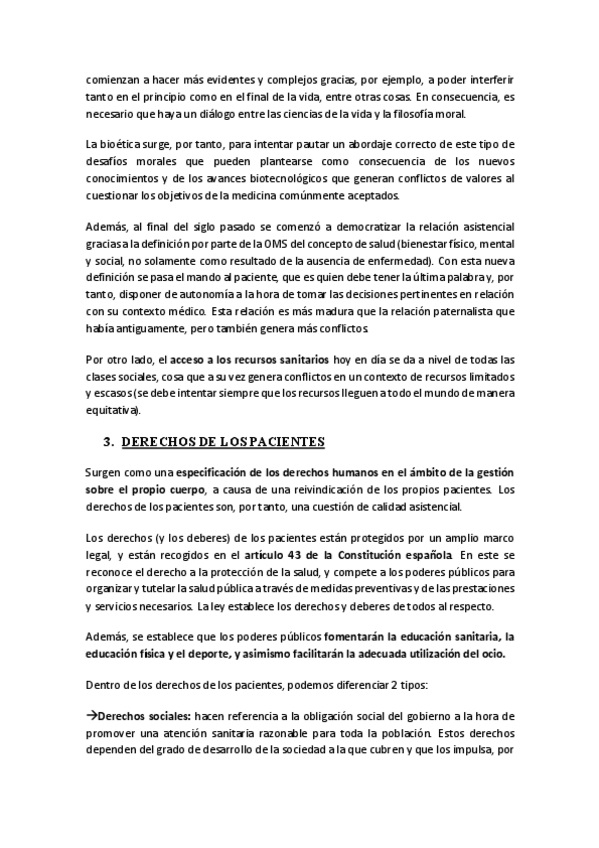 comienzan a hacer más evidentes y complejos gracias, por ejemplo, a poder interferir tanto en el principio como en el final de la vida, entre otras cosas. En consecuencia, es necesario que haya un diálogo entre las ciencias de la vida y la filosofía moral.

La bioética surge, por tanto, para intentar pautar un abordaje correcto de este tipo de desafíos morales que pueden plantearse como consecuencia de los nuevos conocimientos y de los avances biotecnológicos que generan conflictos de valores al cuestionar los objetivos de la medicina comúnmente aceptados.

Además, al final del siglo pasado se comenzó a democratizar la relación asistencial gracias a la definición por parte de la OMS del concepto de salud (bienestar físico, mental y social, no solamente como resultado de la ausencia de enfermedad). Con esta nueva definición se pasa el mando al paciente, que es quien debe tener la última palabra y, por tanto, disponer de autonomía a la hora de tomar las decisiones pertinentes en relación con su contexto médico. Esta relación es más madura que la relación paternalista que había antiguamente, pero también genera más conflictos.

Por otro lado, el acceso a los recursos sanitarios hoy en día se da a nivel de todas las clases sociales, cosa que a su vez genera conflictos en un contexto de recursos limitados y escasos (se debe intentar siempre que los recursos lleguen a todo el mundo de manera equitativa).

3. DERECHOS DE LOS PACIENTES

Surgen como una especificación de los derechos humanos en el ámbito de la gestión sobre el propio cuerpo, a causa de una reivindicación de los propios pacientes. Los derechos de los pacientes son, por tanto, una cuestión de calidad asistencial.

Los derechos (y los deberes) de los pacientes están protegidos por un amplio marco legal, y están recogidos en el artículo 43 de la Constitución española. En este se reconoce el derecho a la protección de la salud, y compete a los poderes públicos para organizar y tutelar la salud pública a través de medidas preventivas y de las prestaciones y servicios necesarios. La ley establece los derechos y deberes de todos al respecto.

Además, se establece que los poderes públicos fomentarán la educación sanitaria, la educación física y el deporte, y asimismo facilitarán la adecuada utilización del ocio.

Dentro de los derechos de los pacientes, podemos diferenciar 2 tipos:

→Derechos sociales: hacen referencia a la obligación social del gobierno a la hora de promover una atención sanitaria razonable para toda la población. Estos derechos dependen del grado de desarrollo de la sociedad a la que cubren y que los impulsa, por